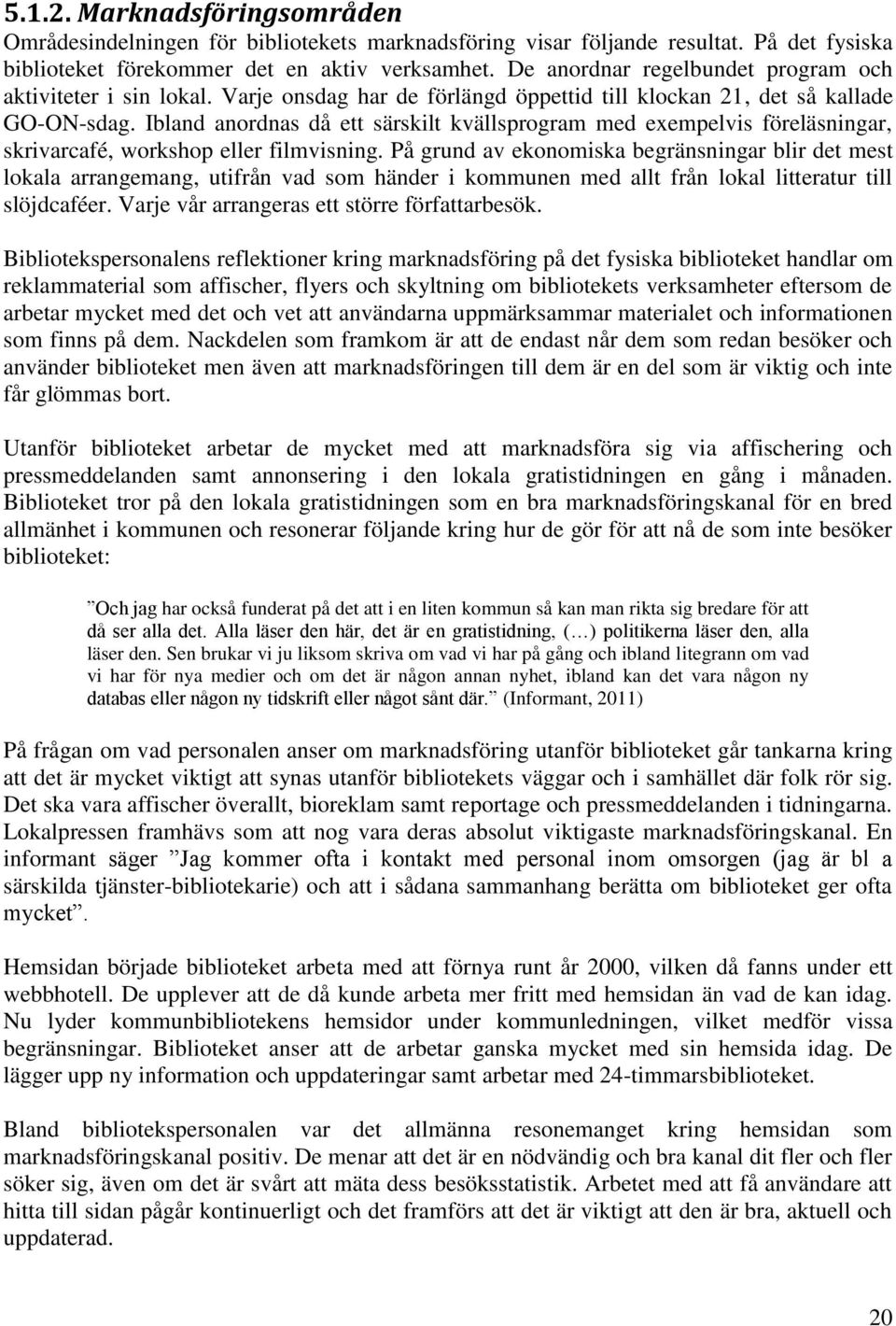 5.1.2. Marknadsföringsområden

Områdesindelningen för bibliotekets marknadsföring visar följande resultat. På det fysiska biblioteket förekommer det en aktiv verksamhet. De anordnar regelbundet program och aktiviteter i sin lokal. Varje onsdag har de förlängd öppettid till klockan 21, det så kallade GO-ON-sdag. Ibland anordnas då ett särskilt kvällsprogram med exempelvis föreläsningar, skrivarcafé, workshop eller filmvisning. På grund av ekonomiska begränsningar blir det mest lokala arrangemang, utifrån vad som händer i kommunen med allt från lokal litteratur till slöjdcaféer. Varje vår arrangeras ett större författarbesök.

Bibliotekspersonalens reflektioner kring marknadsföring på det fysiska biblioteket handlar om reklammaterial som affischer, flyers och skyltning om bibliotekets verksamheter eftersom de arbetar mycket med det och vet att användarna uppmärksammar materialet och informationen som finns på dem. Nackdelen som framkom är att de endast når dem som redan besöker och använder biblioteket men även att marknadsföringen till dem är en del som är viktig och inte får glömmas bort.

Utanför biblioteket arbetar de mycket med att marknadsföra sig via affischering och pressmeddelanden samt annonsering i den lokala gratistidningen en gång i månaden. Biblioteket tror på den lokala gratistidningen som en bra marknadsföringskanal för en bred allmänhet i kommunen och resonerar följande kring hur de gör för att nå de som inte besöker biblioteket:

”Och jag har också funderat på det att i en liten kommun så kan man rikta sig bredare för att då ser alla det. Alla läser den här, det är en gratistidning, (…) politikerna läser den, alla läser den. Sen brukar vi ju liksom skriva om vad vi har på gång och ibland litegrann om vad vi har för nya medier och om det är någon annan nyhet, ibland kan det vara någon ny databas eller någon ny tidskrift eller något sånt där.” (Informant, 2011)

På frågan om vad personalen anser om marknadsföring utanför biblioteket går tankarna kring att det är mycket viktigt att synas utanför bibliotekets väggar och i samhället där folk rör sig. Det ska vara affischer överallt, bioreklam samt reportage och pressmeddelanden i tidningarna. Lokalpressen framhävs som att nog vara deras absolut viktigaste marknadsföringskanal. En informant säger ”Jag kommer ofta i kontakt med personal inom omsorgen (jag är bl a särskilda tjänster-bibliotekarie) och att i sådana sammanhang berätta om biblioteket ger ofta mycket”.

Hemsidan började biblioteket arbeta med att förnya runt år 2000, vilken då fanns under ett webbhotell. De upplever att de då kunde arbeta mer fritt med hemsidan än vad de kan idag. Nu lyder kommunbibliotekens hemsidor under kommunledningen, vilket medför vissa begränsningar. Biblioteket anser att de arbetar ganska mycket med sin hemsida idag. De lägger upp ny information och uppdateringar samt arbetar med 24-timmarsbiblioteket.

Bland bibliotekspersonalen var det allmänna resonemanget kring hemsidan som marknadsföringskanal positiv. De menar att det är en nödvändig och bra kanal dit fler och fler söker sig, även om det är svårt att mäta dess besöksstatistik. Arbetet med att få användare att hitta till sidan pågår kontinuerligt och det framförs att det är viktigt att den är bra, aktuell och uppdaterad.

20